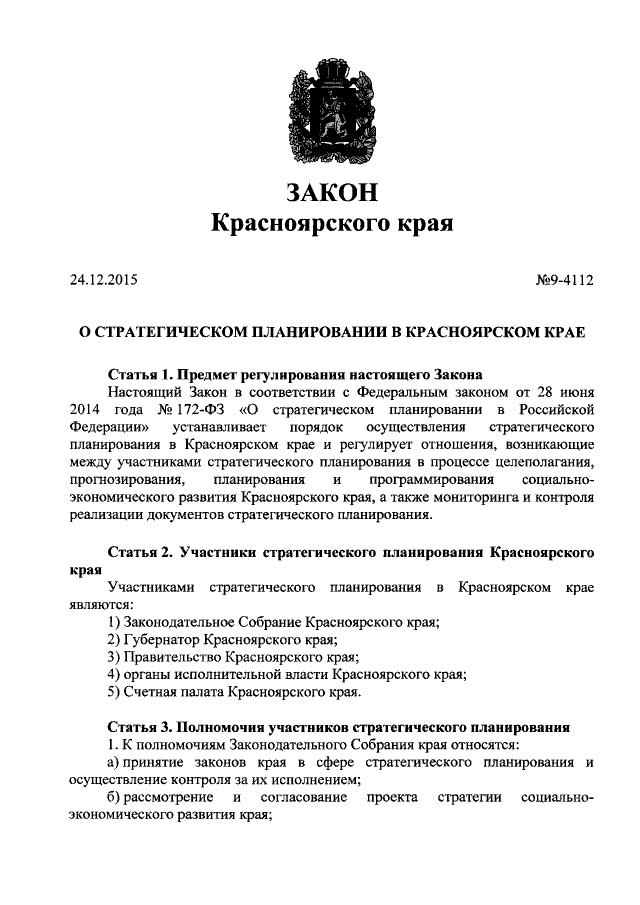 ЗАКОН
Красноярского края

24.12.2015

№9-4112

О СТРАТЕГИЧЕСКОМ ПЛАНИРОВАНИИ В КРАСНОЯРСКОМ КРАЕ

Статья 1. Предмет регулирования настоящего Закона
Настоящий Закон в соответствии с Федеральным законом от 28 июня 2014 года № 172-ФЗ «О стратегическом планировании в Российской Федерации» устанавливает порядок осуществления стратегического планирования в Красноярском крае и регулирует отношения, возникающие между участниками стратегического планирования в процессе целеполагания, прогнозирования, планирования и программирования социально-экономического развития Красноярского края, а также мониторинга и контроля реализации документов стратегического планирования.

Статья 2. Участники стратегического планирования Красноярского края
Участниками стратегического планирования в Красноярском крае являются:
1) Законодательное Собрание Красноярского края;
2) Губернатор Красноярского края;
3) Правительство Красноярского края;
4) органы исполнительной власти Красноярского края;
5) Счетная палата Красноярского края.

Статья 3. Полномочия участников стратегического планирования
1. К полномочиям Законодательного Собрания края относятся:
а) принятие законов края в сфере стратегического планирования и осуществление контроля за их исполнением;
б) рассмотрение и согласование проекта стратегии социально-экономического развития края;